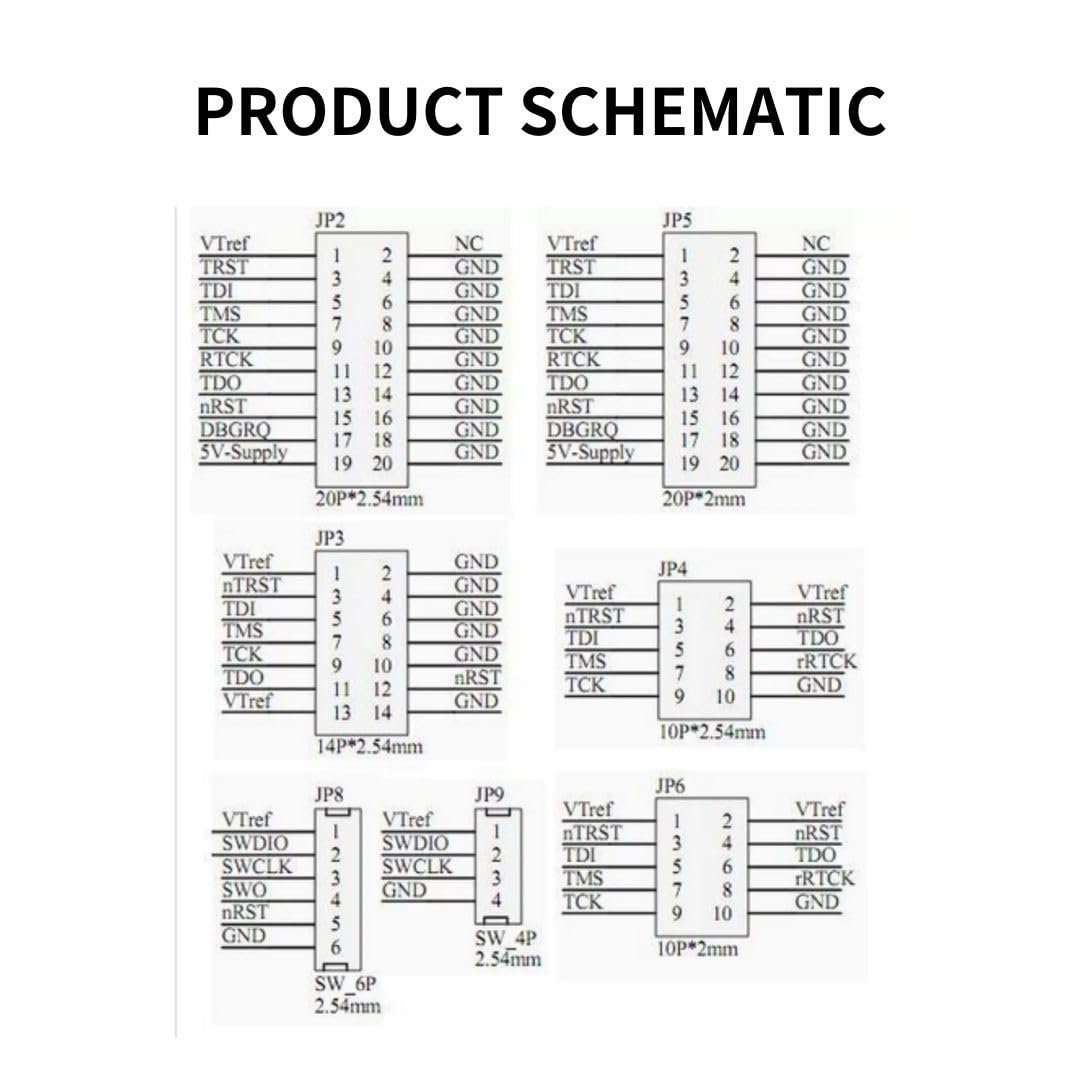 PRODUCT SCHEMATIC

JP2
VTref 1 2 NC
TRST 3 4 GND
TDI 5 6 GND
TMS 7 8 GND
TCK 9 10 GND
RTCK 11 12 GND
TDO 13 14 GND
nRST 15 16 GND
DBGRQ 17 18 GND
5V-Supply 19 20 GND
20P*2.54mm

JP5
VTref 1 2 NC
TRST 3 4 GND
TDI 5 6 GND
TMS 7 8 GND
TCK 9 10 GND
RTCK 11 12 GND
TDO 13 14 GND
nRST 15 16 GND
DBGRQ 17 18 GND
5V-Supply 19 20 GND
20P*2mm

JP3
VTref 1 2 GND
nTRST 3 4 GND
TDI 5 6 GND
TMS 7 8 GND
TCK 9 10 GND
TDO 11 12 nRST
VTref 13 14 GND
14P*2.54mm

JP4
VTref 1 2 VTref
nTRST 3 4 nRST
TDI 5 6 TDO
TMS 7 8 rRTCK
TCK 9 10 GND
10P*2.54mm

JP8
VTref 1
SWDIO 2
SWCLK 3
SWO 4
nRST 5
GND 6
SW_6P
2.54mm

JP9
VTref 1
SWDIO 2
SWCLK 3
GND 4
SW_4P
2.54mm

JP6
VTref 1 2 VTref
nTRST 3 4 nRST
TDI 5 6 TDO
TMS 7 8 rRTCK
TCK 9 10 GND
10P*2mm